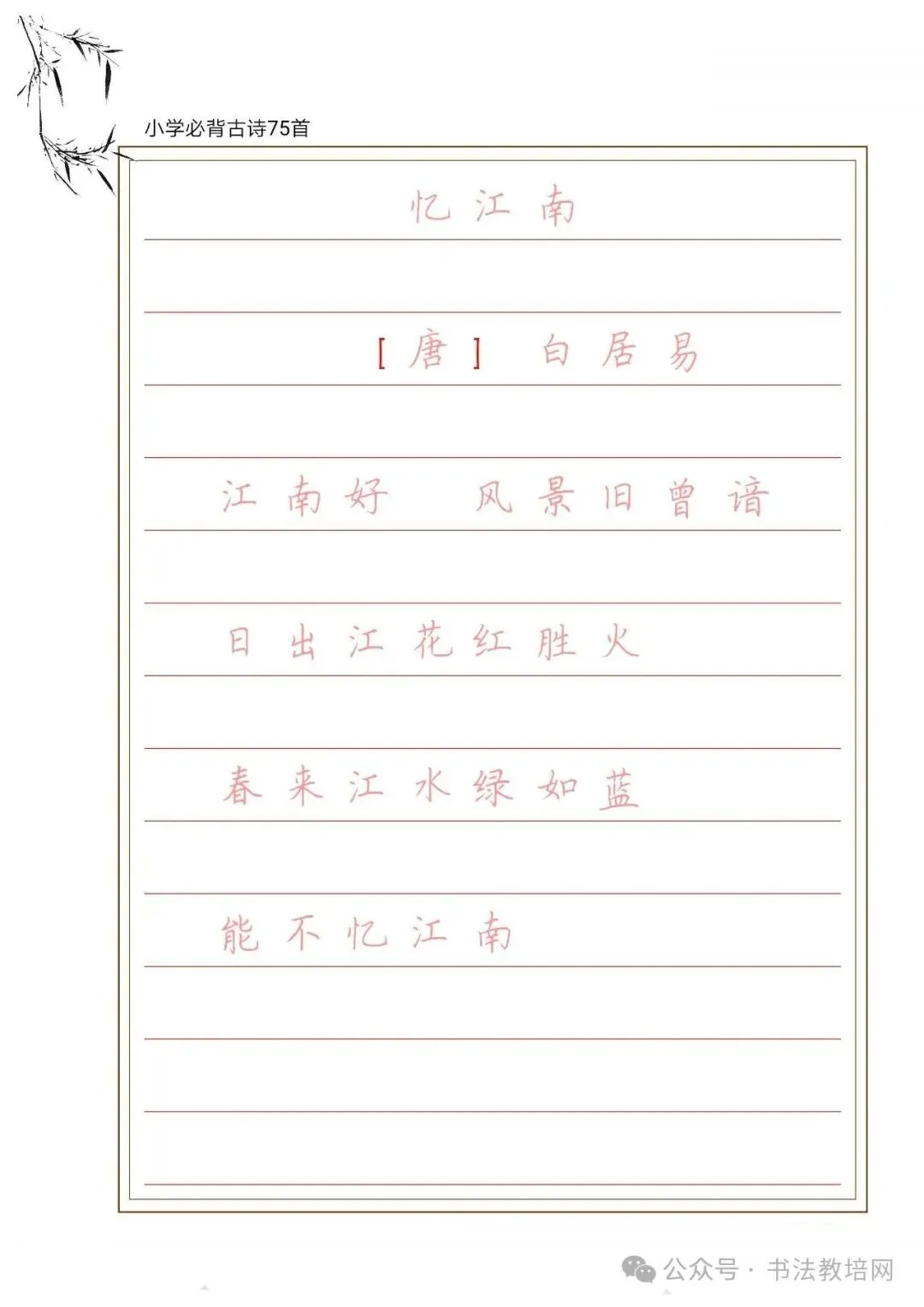 小学必背古诗75首

忆江南

[唐] 白居易

江南好 风景旧曾谙

日出江花红胜火

春来江水绿如蓝

能不忆江南

公众号 · 书法教培网